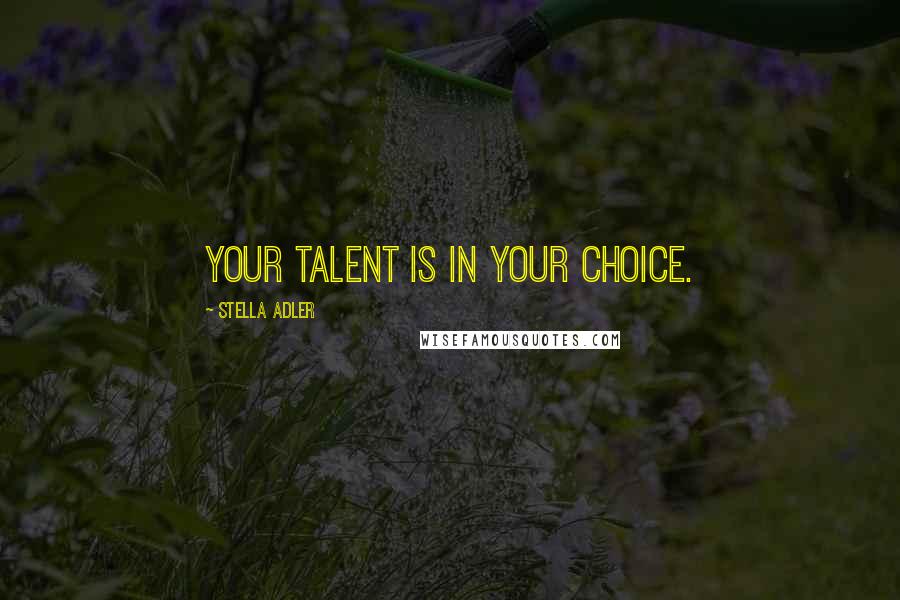 YOUR TALENT IS IN YOUR CHOICE.

- STELLA ADLER

WISEFAMOUSQUOTES.COM